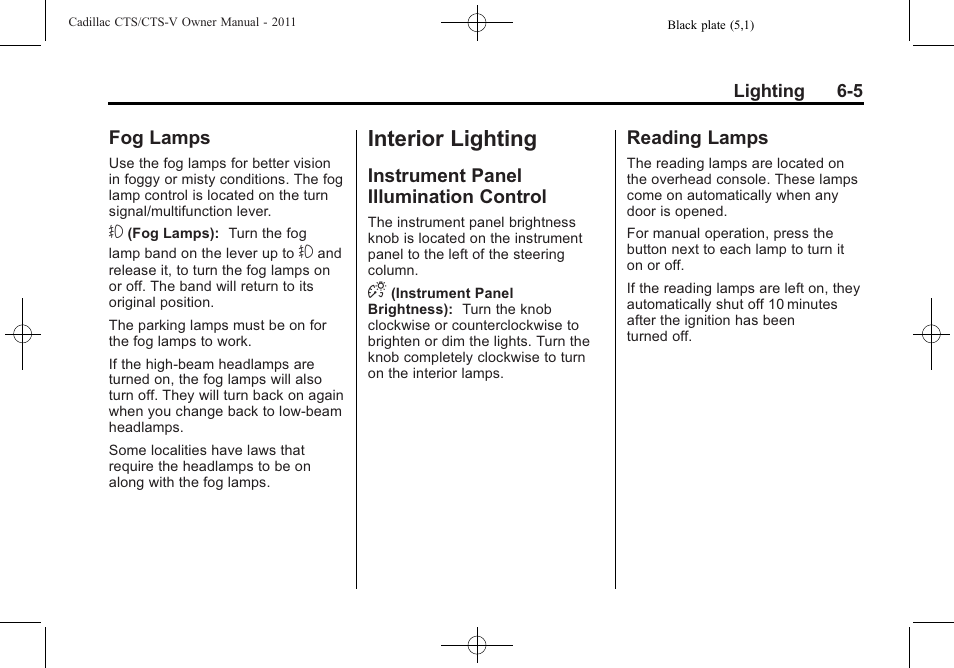 Cadillac CTS/CTS-V Owner Manual - 2011

Black plate (5,1)

Lighting 6-5

Fog Lamps

Use the fog lamps for better vision in foggy or misty conditions. The fog lamp control is located on the turn signal/multifunction lever.

(Fog Lamps): Turn the fog lamp band on the lever up to and release it, to turn the fog lamps on or off. The band will return to its original position.

The parking lamps must be on for the fog lamps to work.

If the high-beam headlamps are turned on, the fog lamps will also turn off. They will turn back on again when you change back to low-beam headlamps.

Some localities have laws that require the headlamps to be on along with the fog lamps.

Interior Lighting

Instrument Panel Illumination Control

The instrument panel brightness knob is located on the instrument panel to the left of the steering column.

(Instrument Panel Brightness): Turn the knob clockwise or counterclockwise to brighten or dim the lights. Turn the knob completely clockwise to turn on the interior lamps.

Reading Lamps

The reading lamps are located on the overhead console. These lamps come on automatically when any door is opened.

For manual operation, press the button next to each lamp to turn it on or off.

If the reading lamps are left on, they automatically shut off 10 minutes after the ignition has been turned off.